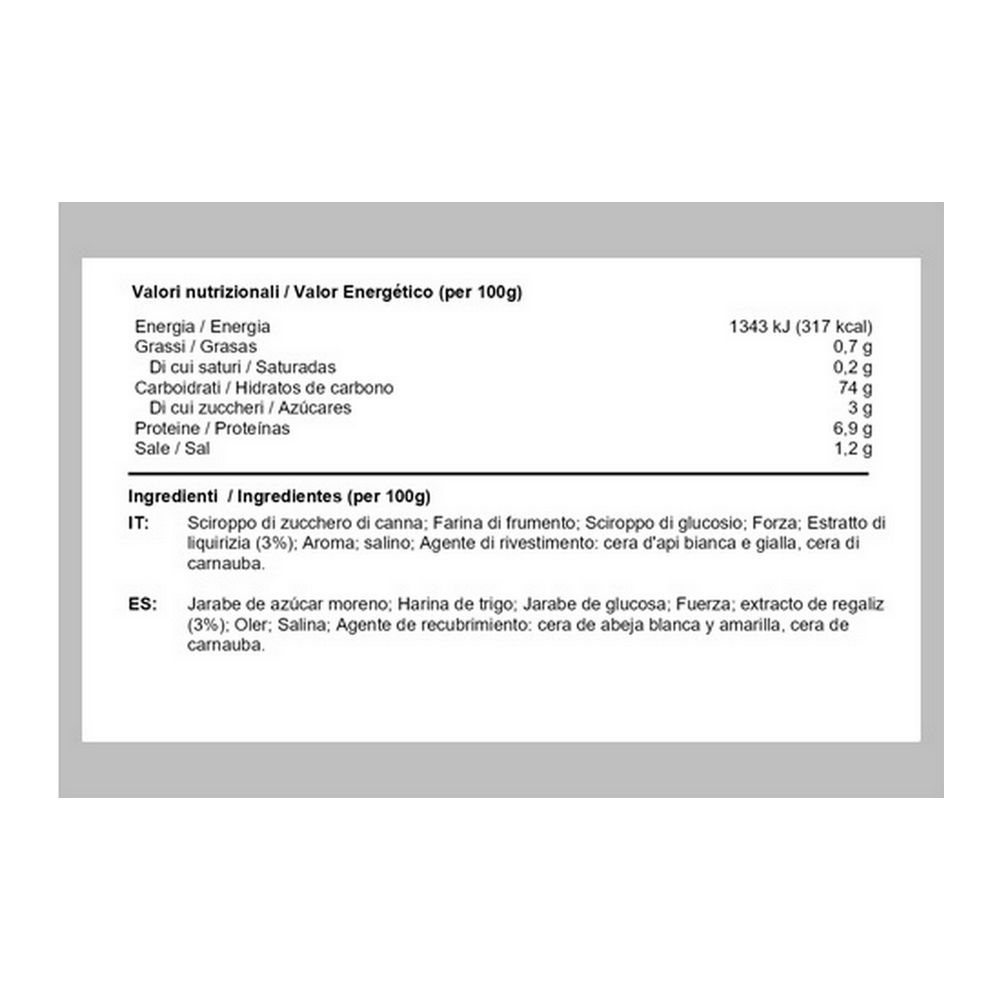 Valori nutrizionali / Valor Energético (per 100g)

| | |
|---|---|
| Energia / Energia | 1343 kJ (317 kcal) |
| Grassi / Grasas | 0,7 g |
| Di cui saturi / Saturadas | 0,2 g |
| Carboidrati / Hidratos de carbono | 74 g |
| Di cui zuccheri / Azúcares | 3 g |
| Proteine / Proteínas | 6,9 g |
| Sale / Sal | 1,2 g |

Ingredienti / Ingredientes (per 100g)

IT: Sciroppo di zucchero di canna; Farina di frumento; Sciroppo di glucosio; Forza; Estratto di liquirizia (3%); Aroma; salino; Agente di rivestimento: cera d'api bianca e gialla, cera di carnauba.

ES: Jarabe de azúcar moreno; Harina de trigo; Jarabe de glucosa; Fuerza; extracto de regaliz (3%); Oler; Salina; Agente de recubrimiento: cera de abeja blanca y amarilla, cera de carnauba.